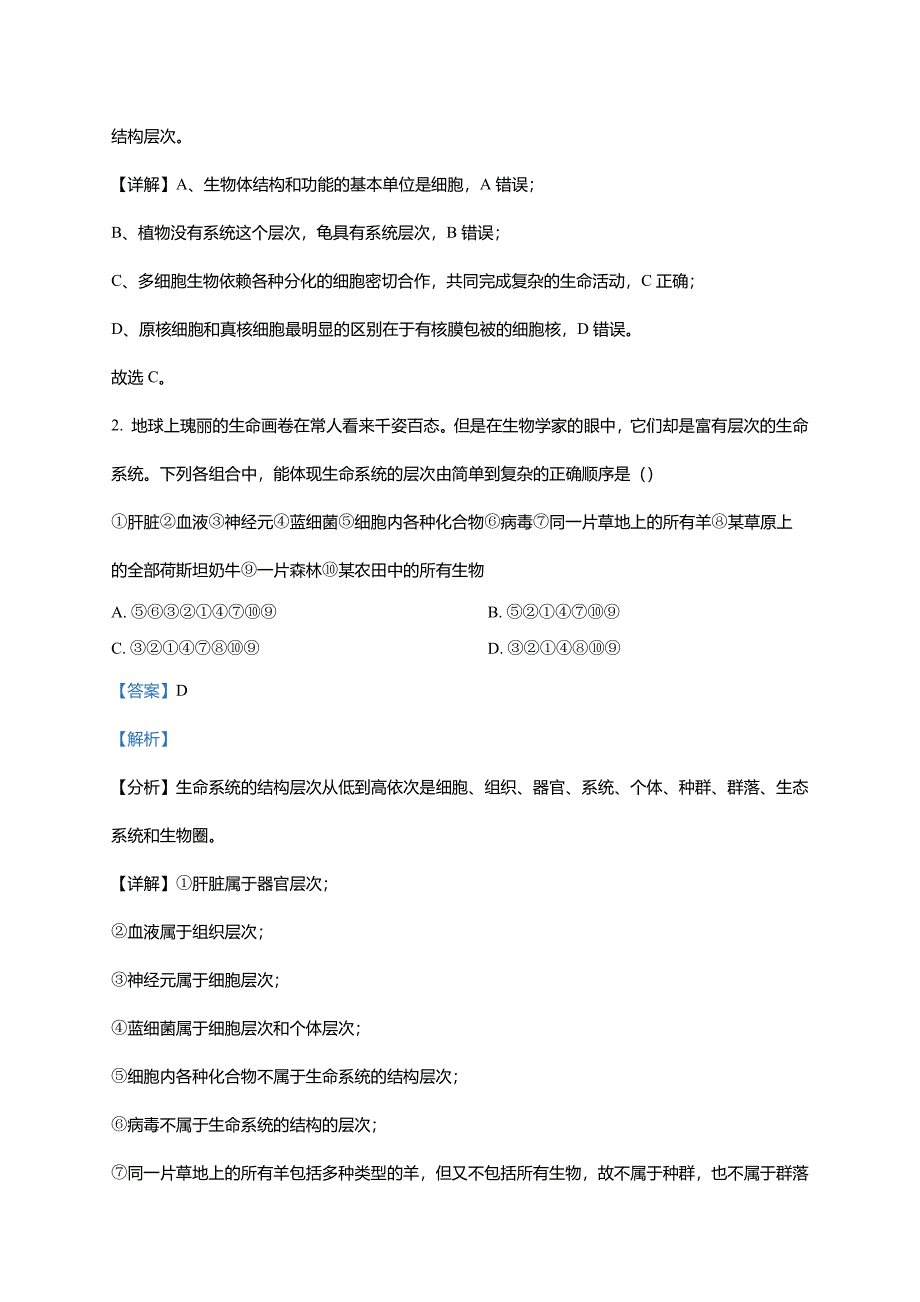 结构层次。

【详解】A、生物体结构和功能的基本单位是细胞，A 错误；

B、植物没有系统这个层次，龟具有系统层次，B 错误；

C、多细胞生物依赖各种分化的细胞密切合作，共同完成复杂的生命活动，C 正确；

D、原核细胞和真核细胞最明显的区别在于有核膜包被的细胞核，D 错误。

故选 C。

2. 地球上瑰丽的生命画卷在常人看来千姿百态。但是在生物学家的眼中，它们却是富有层次的生命系统。下列各组合中，能体现生命系统的层次由简单到复杂的正确顺序是（）

①肝脏②血液③神经元④蓝细菌⑤细胞内各种化合物⑥病毒⑦同一片草地上的所有羊⑧某草原上的全部荷斯坦奶牛⑨一片森林⑩某农田中的所有生物

A. ⑤⑥③②①④⑦⑩⑨

B. ⑤②①④⑦⑩⑨

C. ③②①④⑦⑧⑩⑨

D. ③②①④⑧⑩⑨

【答案】D

【解析】

【分析】生命系统的结构层次从低到高依次是细胞、组织、器官、系统、个体、种群、群落、生态系统和生物圈。

【详解】①肝脏属于器官层次；

②血液属于组织层次；

③神经元属于细胞层次；

④蓝细菌属于细胞层次和个体层次；

⑤细胞内各种化合物不属于生命系统的结构层次；

⑥病毒不属于生命系统的结构的层次；

⑦同一片草地上的所有羊包括多种类型的羊，但又不包括所有生物，故不属于种群，也不属于群落